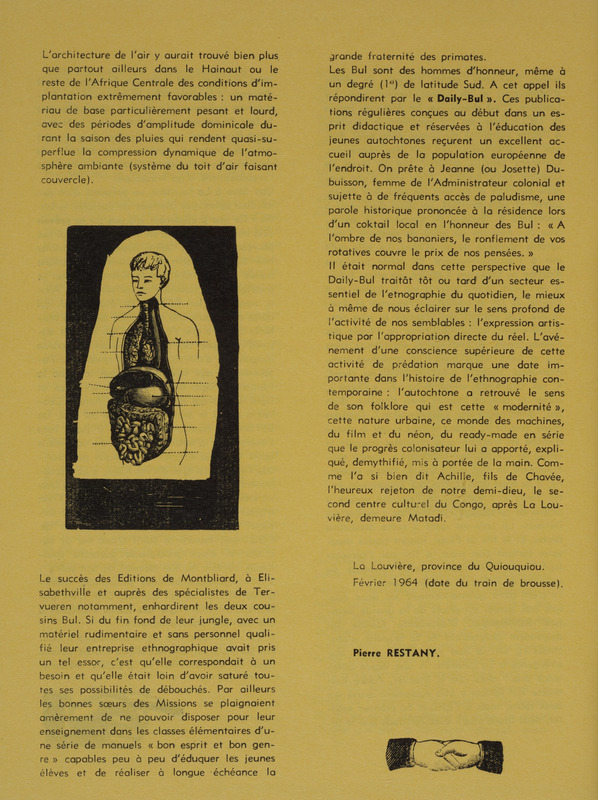 L'architecture de l'air y aurait trouvé bien plus que partout ailleurs dans le Hainaut ou le reste de l'Afrique Centrale des conditions d'implantation extrêmement favorables : un matériau de base particulièrement pesant et lourd, avec des périodes d'amplitude dominicale durant la saison des pluies qui rendent quasi-superflue la compression dynamique de l'atmosphère ambiante (système du toit d'air faisant couvercle).

Le succès des Editions de Montbliard, à Elisabethville et auprès des spécialistes de Tervueren notamment, enhardirent les deux cousins Bul. Si du fin fond de leur jungle, avec un matériel rudimentaire et sans personnel qualifié leur entreprise ethnographique avait pris un tel essor, c'est qu'elle correspondait à un besoin et qu'elle était loin d'avoir saturé toutes ses possibilités de débouchés. Par ailleurs les bonnes sœurs des Missions se plaignaient amèrement de ne pouvoir disposer pour leur enseignement dans les classes élémentaires d'une série de manuels « bon esprit et bon genre » capables peu à peu d'éduquer les jeunes élèves et de réaliser à longue échéance la grande fraternité des primates.

Les Bul sont des hommes d'honneur, même à un degré (1°) de latitude Sud. A cet appel ils répondirent par le « Daily-Bul ». Ces publications régulières conçues au début dans un esprit didactique et réservées à l'éducation des jeunes autochtones reçurent un excellent accueil auprès de la population européenne de l'endroit. On prête à Jeanne (ou Josette) Dubuisson, femme de l'Administrateur colonial et sujette à de fréquents accès de paludisme, une parole historique prononcée à la résidence lors d'un coktail local en l'honneur des Bul : « A l'ombre de nos bananiers, le ronflement de vos rotatives couvre le prix de nos pensées. »

Il était normal dans cette perspective que le Daily-Bul traitât tôt ou tard d'un secteur essentiel de l'etnographie du quotidien, le mieux à même de nous éclairer sur le sens profond de l'activité de nos semblables : l'expression artistique par l'appropriation directe du réel. L'avénement d'une conscience supérieure de cette activité de prédation marque une date importante dans l'histoire de l'ethnographie contemporaine : l'autochtone a retrouvé le sens de son folklore qui est cette « modernité », cette nature urbaine, ce monde des machines, du film et du néon, du ready-made en série que le progrès colonisateur lui a apporté, expliqué, demythifié, mis à portée de la main. Comme l'a si bien dit Achille, fils de Chavée, l'heureux rejeton de notre demi-dieu, le second centre culturel du Congo, après La Louvière, demeure Matadi.

La Louvière, province du Quiouquiou.
Février 1964 (date du train de brousse).

Pierre RESTANY.